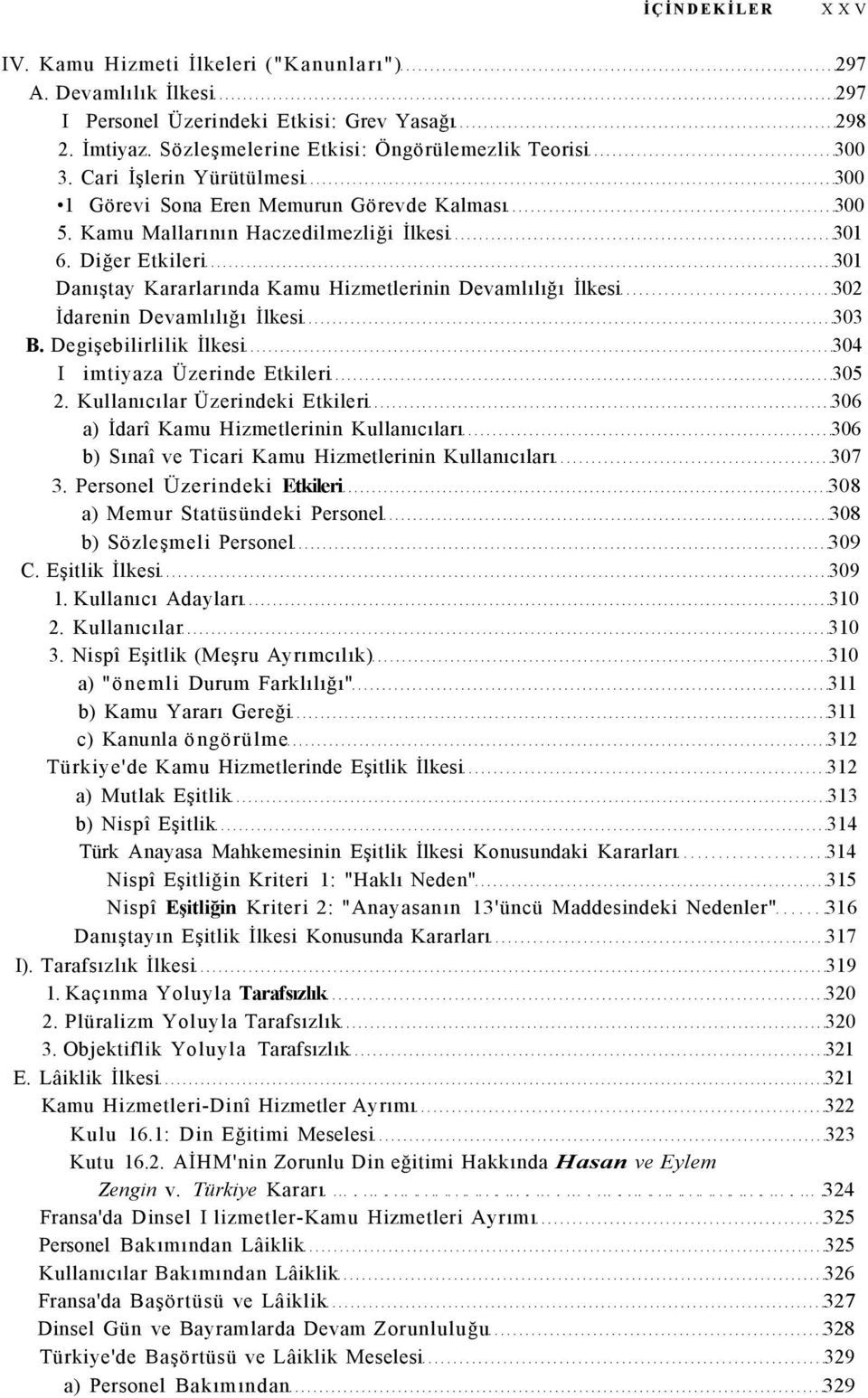 İÇİNDEKİLER XXV

IV. Kamu Hizmeti İlkeleri ("Kanunları") 297
A. Devamlılık İlkesi 297
I Personel Üzerindeki Etkisi: Grev Yasağı 298
2. İmtiyaz. Sözleşmelerine Etkisi: Öngörülemezlik Teorisi 300
3. Cari İşlerin Yürütülmesi 300
•1 Görevi Sona Eren Memurun Görevde Kalması 300
5. Kamu Mallarının Haczedilmezliği İlkesi 301
6. Diğer Etkileri 301
Danıştay Kararlarında Kamu Hizmetlerinin Devamlılığı İlkesi 302
İdarenin Devamlılığı İlkesi 303
B. Degişebilirlilik İlkesi 304
I imtiyaza Üzerinde Etkileri 305
2. Kullanıcılar Üzerindeki Etkileri 306
a) İdarî Kamu Hizmetlerinin Kullanıcıları 306
b) Sınaî ve Ticari Kamu Hizmetlerinin Kullanıcıları 307
3. Personel Üzerindeki Etkileri 308
a) Memur Statüsündeki Personel 308
b) Sözleşmeli Personel 309
C. Eşitlik İlkesi 309
1. Kullanıcı Adayları 310
2. Kullanıcılar 310
3. Nispî Eşitlik (Meşru Ayrımcılık) 310
a) "önemli Durum Farklılığı" 311
b) Kamu Yararı Gereği 311
c) Kanunla öngörülme 312
Türkiye'de Kamu Hizmetlerinde Eşitlik İlkesi 312
a) Mutlak Eşitlik 313
b) Nispî Eşitlik 314
Türk Anayasa Mahkemesinin Eşitlik İlkesi Konusundaki Kararları 314
Nispî Eşitliğin Kriteri 1: "Haklı Neden" 315
Nispî Eşitliğin Kriteri 2: "Anayasanın 13'üncü Maddesindeki Nedenler" 316
Danıştayın Eşitlik İlkesi Konusunda Kararları 317
I). Tarafsızlık İlkesi 319
1. Kaçınma Yoluyla Tarafsızlık 320
2. Plüralizm Yoluyla Tarafsızlık 320
3. Objektiflik Yoluyla Tarafsızlık 321
E. Lâiklik İlkesi 321
Kamu Hizmetleri-Dinî Hizmetler Ayrımı 322
Kulu 16.1: Din Eğitimi Meselesi 323
Kutu 16.2. AİHM'nin Zorunlu Din eğitimi Hakkında Hasan ve Eylem Zengin v. Türkiye Kararı 324
Fransa'da Dinsel I lizmetler-Kamu Hizmetleri Ayrımı 325
Personel Bakımından Lâiklik 325
Kullanıcılar Bakımından Lâiklik 326
Fransa'da Başörtüsü ve Lâiklik 327
Dinsel Gün ve Bayramlarda Devam Zorunluluğu 328
Türkiye'de Başörtüsü ve Lâiklik Meselesi 329
a) Personel Bakımından 329